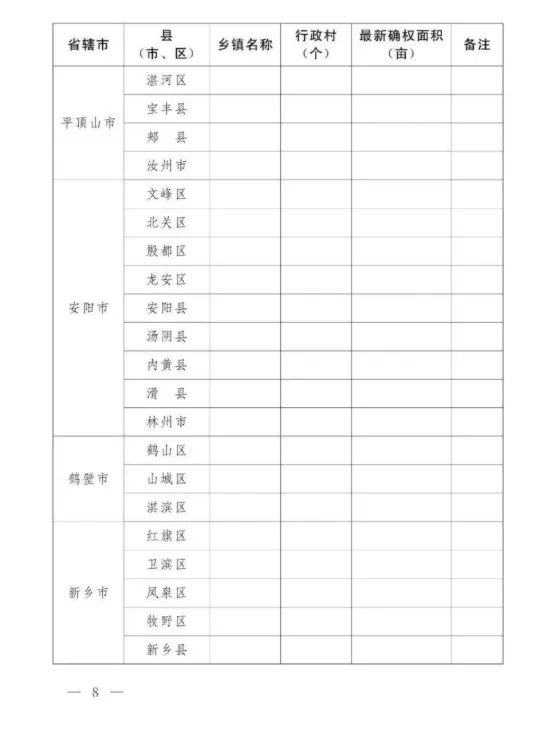 | 省辖市 | 县（市、区） | 乡镇名称 | 行政村（个） | 最新确权面积（亩） | 备注 |
|---|---|---|---|---|---|
| 平顶山市 | 湛河区 | | | | |
| | 宝丰县 | | | | |
| | 郏　县 | | | | |
| | 汝州市 | | | | |
| 安阳市 | 文峰区 | | | | |
| | 北关区 | | | | |
| | 殷都区 | | | | |
| | 龙安区 | | | | |
| | 安阳县 | | | | |
| | 汤阴县 | | | | |
| | 内黄县 | | | | |
| | 滑　县 | | | | |
| | 林州市 | | | | |
| 鹤壁市 | 鹤山区 | | | | |
| | 山城区 | | | | |
| | 淇滨区 | | | | |
| 新乡市 | 红旗区 | | | | |
| | 卫滨区 | | | | |
| | 凤泉区 | | | | |
| | 牧野区 | | | | |
| | 新乡县 | | | | |

— 8 —